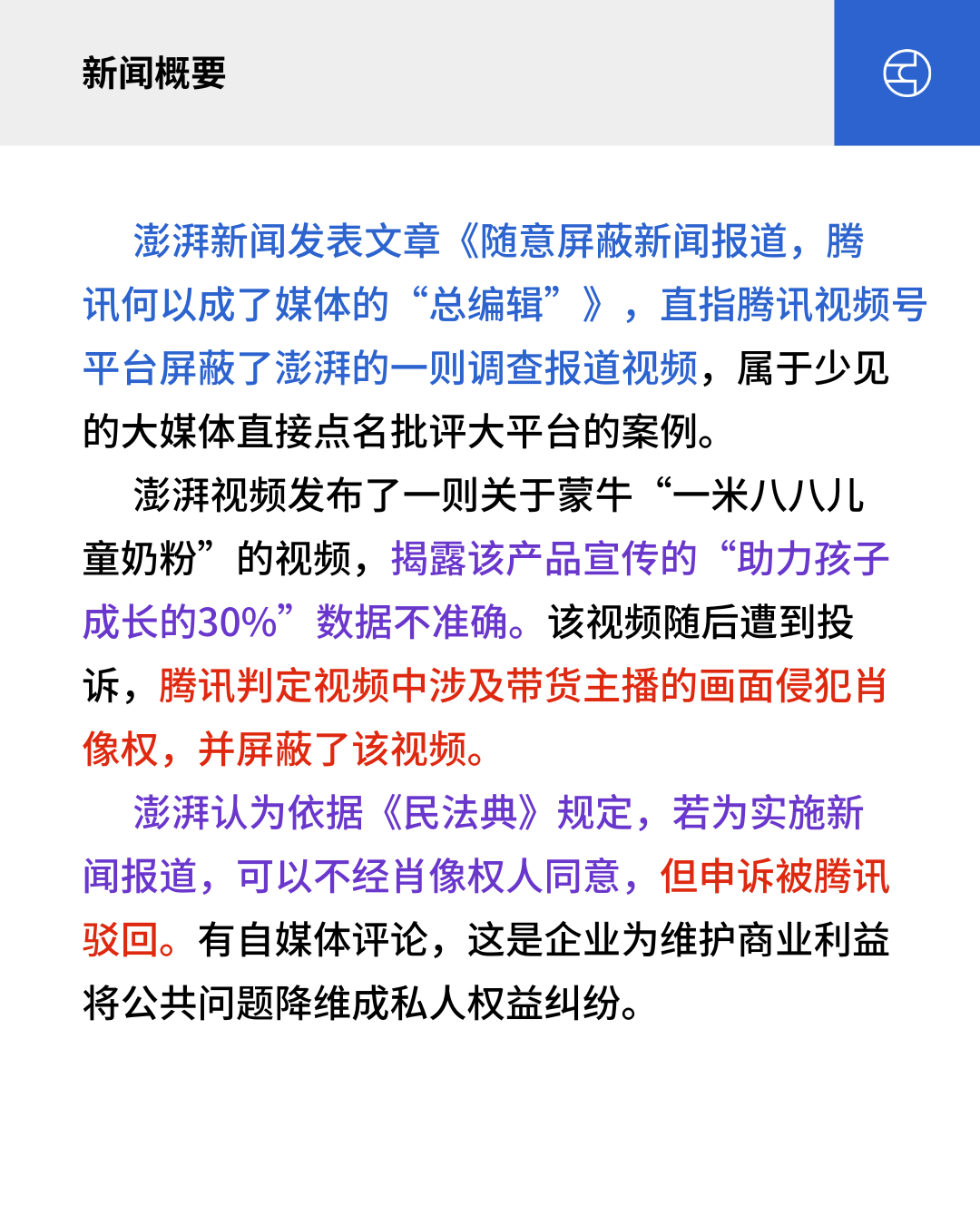 新闻概要

澎湃新闻发表文章《随意屏蔽新闻报道，腾讯何以成了媒体的“总编辑”》，直指腾讯视频号平台屏蔽了澎湃的一则调查报道视频，属于少见的大媒体直接点名批评大平台的案例。

澎湃视频发布了一则关于蒙牛“一米八八儿童奶粉”的视频，揭露该产品宣传的“助力孩子成长的30%”数据不准确。该视频随后遭到投诉，腾讯判定视频中涉及带货主播的画面侵犯肖像权，并屏蔽了该视频。

澎湃认为依据《民法典》规定，若为实施新闻报道，可以不经肖像权人同意，但申诉被腾讯驳回。有自媒体评论，这是企业为维护商业利益将公共问题降维成私人权益纠纷。